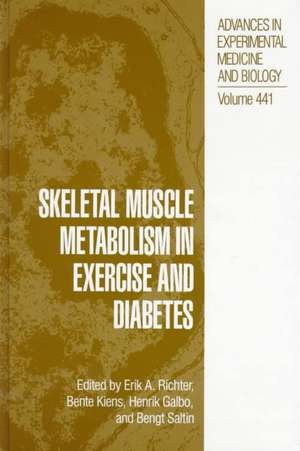 ADVANCES IN EXPERIMENTAL MEDICINE AND BIOLOGY

Volume 441

SKELETAL MUSCLE METABOLISM IN EXERCISE AND DIABETES

Edited by Erik A. Richter, Bente Kiens, Henrik Galbo, and Bengt Saltin